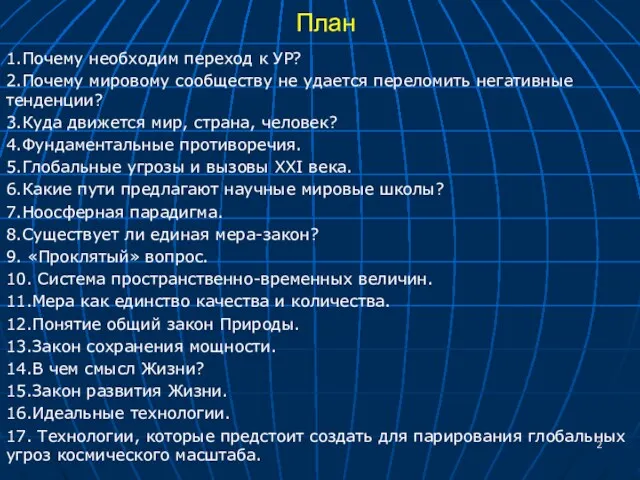 План

1.Почему необходим переход к УР?
2.Почему мировому сообществу не удается переломить негативные тенденции?
3.Куда движется мир, страна, человек?
4.Фундаментальные противоречия.
5.Глобальные угрозы и вызовы XXI века.
6.Какие пути предлагают научные мировые школы?
7.Ноосферная парадигма.
8.Существует ли единая мера-закон?
9. «Проклятый» вопрос.
10. Система пространственно-временных величин.
11.Мера как единство качества и количества.
12.Понятие общий закон Природы.
13.Закон сохранения мощности.
14.В чем смысл Жизни?
15.Закон развития Жизни.
16.Идеальные технологии.
17. Технологии, которые предстоит создать для парирования глобальных угроз космического масштаба.

2